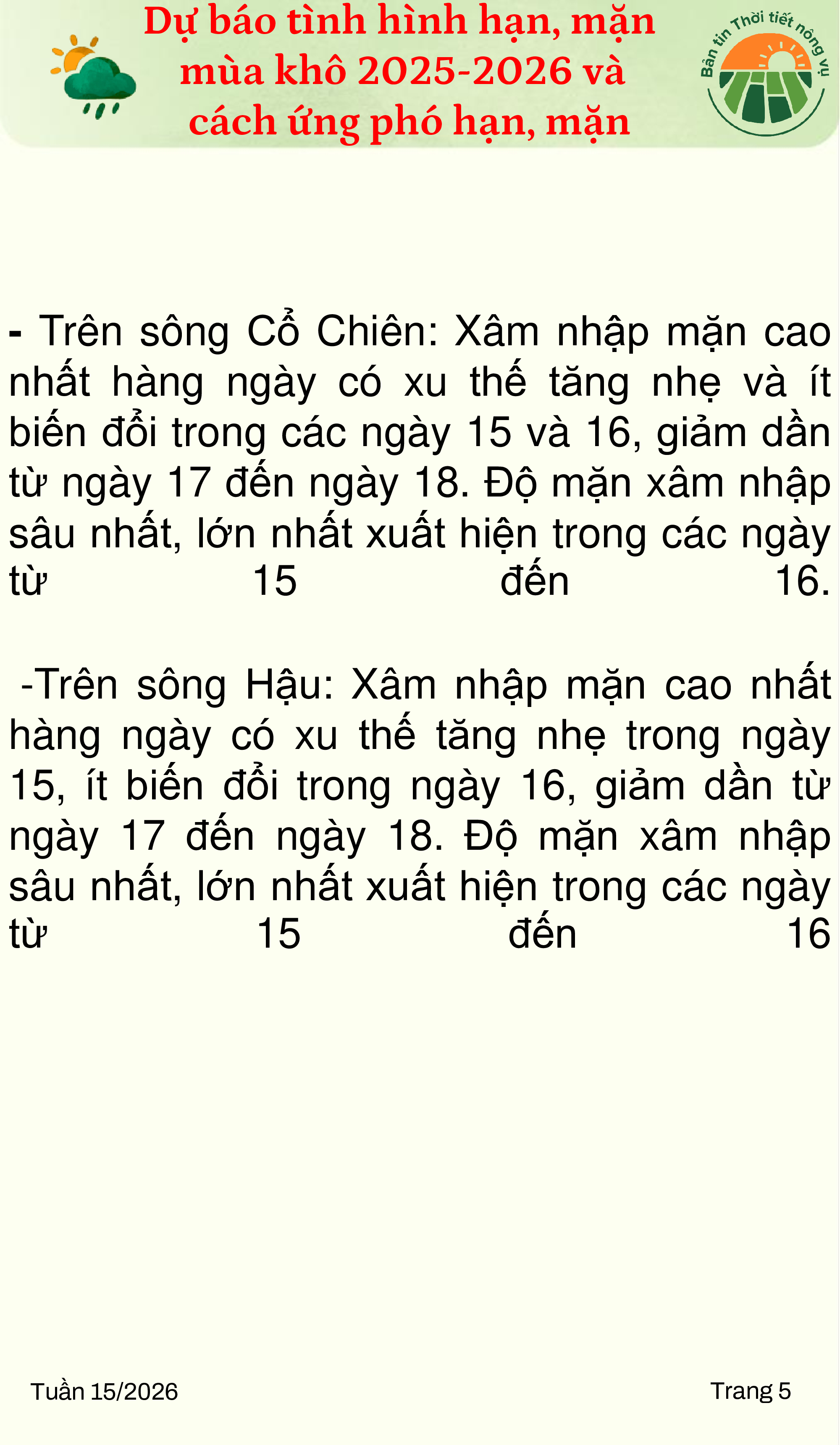 Dự báo tình hình hạn, mặn mùa khô 2025-2026 và cách ứng phó hạn, mặn

Bản tin Thời tiết nông vụ

- Trên sông Cổ Chiên: Xâm nhập mặn cao nhất hàng ngày có xu thế tăng nhẹ và ít biến đổi trong các ngày 15 và 16, giảm dần từ ngày 17 đến ngày 18. Độ mặn xâm nhập sâu nhất, lớn nhất xuất hiện trong các ngày từ 15 đến 16.

-Trên sông Hậu: Xâm nhập mặn cao nhất hàng ngày có xu thế tăng nhẹ trong ngày 15, ít biến đổi trong ngày 16, giảm dần từ ngày 17 đến ngày 18. Độ mặn xâm nhập sâu nhất, lớn nhất xuất hiện trong các ngày từ 15 đến 16

Tuần 15/2026

Trang 5